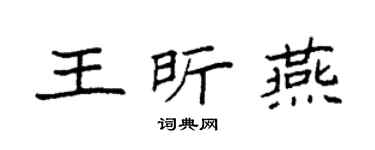 王昕燕

词典网